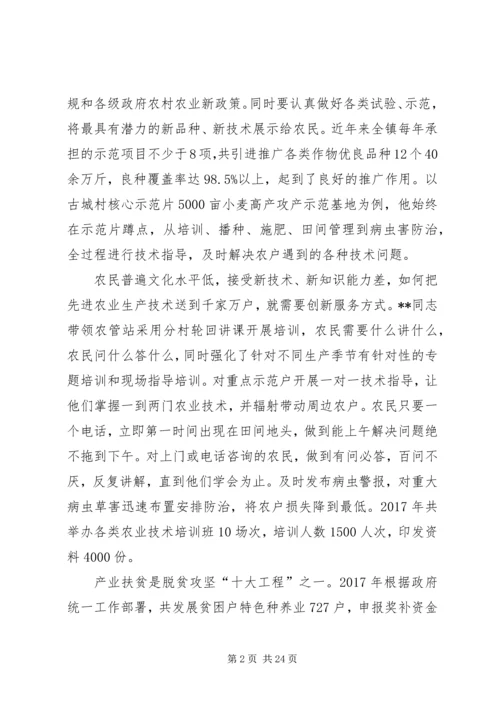 规和各级政府农村农业新政策。同时要认真做好各类试验、示范，将最具有潜力的新品种、新技术展示给农民。近年来全镇每年承担的示范项目不少于8项，共引进推广各类作物优良品种12个40余万斤，良种覆盖率达98.5%以上，起到了良好的推广作用。以古城村核心示范片5000亩小麦高产攻产示范基地为例，他始终在示范片蹲点，从培训、播种、施肥、田间管理到病虫害防治，全过程进行技术指导，及时解决农户遇到的各种技术问题。

农民普遍文化水平低，接受新技术、新知识能力差，如何把先进农业生产技术送到千家万户，就需要创新服务方式。**同志带领农管站采用分村轮回讲课开展培训，农民需要什么讲什么，农民问什么答什么，同时强化了针对不同生产季节有针对性的专题培训和现场指导培训。对重点示范户开展一对一技术指导，让他们掌握一到两门农业技术，并辐射带动周边农户。农民只要一个电话，立即第一时间出现在田间地头，做到能上午解决问题绝不拖到下午。对上门或电话咨询的农民，做到有问必答，百问不厌，反复讲解，直到他们学会为止。及时发布病虫警报，对重大病虫草害迅速布置安排防治，将农户损失降到最低。2017年共举办各类农业技术培训班10场次，培训人数1500人次，印发资料4000份。

产业扶贫是脱贫攻坚“十大工程”之一。2017年根据政府统一工作部署，共发展贫困户特色种养业727户，申报奖补资金

第2页 共24页